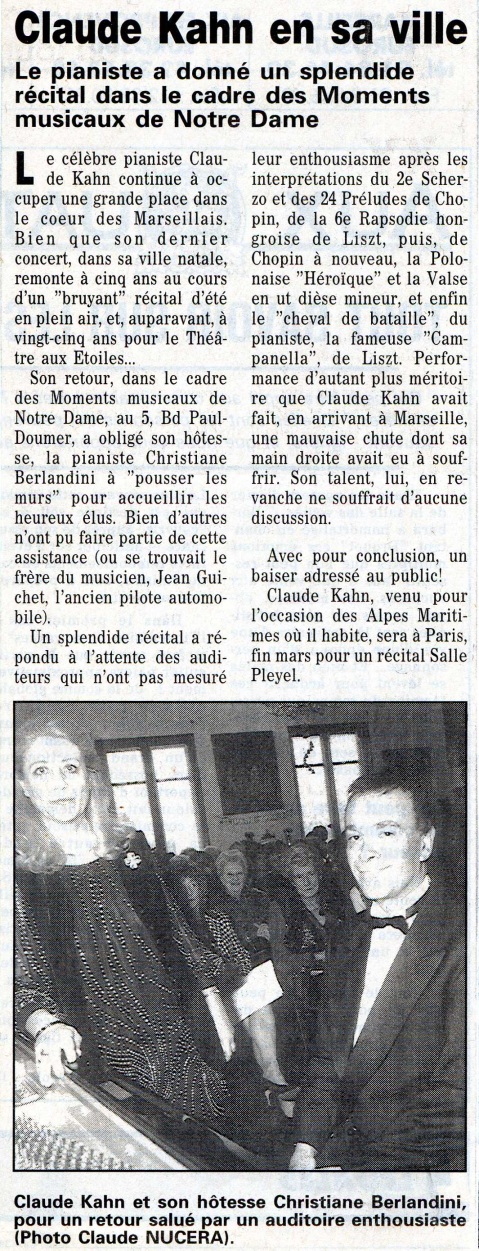 Claude Kahn en sa ville

Le pianiste a donné un splendide récital dans le cadre des Moments musicaux de Notre Dame

Le célèbre pianiste Claude Kahn continue à occuper une grande place dans le coeur des Marseillais. Bien que son dernier concert, dans sa ville natale, remonte à cinq ans au cours d'un "bruyant" récital d'été en plein air, et, auparavant, à vingt-cinq ans pour le Théâtre aux Etoiles...

Son retour, dans le cadre des Moments musicaux de Notre Dame, au 5, Bd Paul-Doumer, a obligé son hôtesse, la pianiste Christiane Berlandini à "pousser les murs" pour accueillir les heureux élus. Bien d'autres n'ont pu faire partie de cette assistance (ou se trouvait le frère du musicien, Jean Guichet, l'ancien pilote automobile).

Un splendide récital a répondu à l'attente des auditeurs qui n'ont pas mesuré leur enthousiasme après les interprétations du 2e Scherzo et des 24 Préludes de Chopin, de la 6e Rapsodie hongroise de Liszt, puis, de Chopin à nouveau, la Polonaise "Héroïque" et la Valse en ut dièse mineur, et enfin le "cheval de bataille", du pianiste, la fameuse "Campanella", de Liszt. Performance d'autant plus méritoire que Claude Kahn avait fait, en arrivant à Marseille, une mauvaise chute dont sa main droite avait eu à souffrir. Son talent, lui, en revanche ne souffrait d'aucune discussion.

Avec pour conclusion, un baiser adressé au public!

Claude Kahn, venu pour l'occasion des Alpes Maritimes où il habite, sera à Paris, fin mars pour un récital Salle Pleyel.

Claude Kahn et son hôtesse Christiane Berlandini, pour un retour salué par un auditoire enthousiaste (Photo Claude NUCERA).